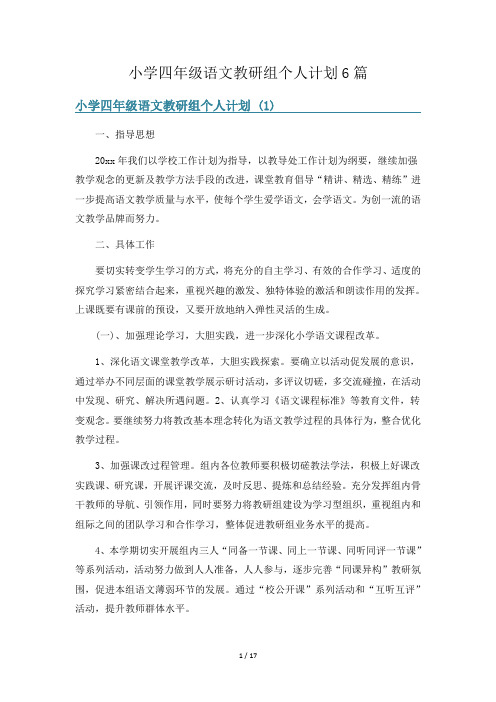 小学四年级语文教研组个人计划6篇

小学四年级语文教研组个人计划（1）

一、指导思想

20xx年我们以学校工作计划为指导，以教导处工作计划为纲要，继续加强教学观念的更新及教学方法手段的改进，课堂教育倡导“精讲、精选、精练”进一步提高语文教学质量与水平，使每个学生爱学语文，会学语文。为创一流的语文教学品牌而努力。

二、具体工作

要切实转变学生学习的方式，将充分的自主学习、有效的合作学习、适度的探究学习紧密结合起来，重视兴趣的激发、独特体验的激活和朗读作用的发挥。上课既要有课前的预设，又要开放地纳入弹性灵活的生成。

（一）、加强理论学习，大胆实践，进一步深化小学语文课程改革。

1、深化语文课堂教学改革，大胆实践探索。要确立以活动促发展的意识，通过举办不同层面的课堂教学展示研讨活动，多评议切磋，多交流碰撞，在活动中发现、研究、解决所遇问题。2、认真学习《语文课程标准》等教育文件，转变观念。要继续努力将教改基本理念转化为语文教学过程的具体行为，整合优化教学过程。

3、加强课改过程管理。组内各位教师要积极切磋教法学法，积极上好课改实践课、研究课，开展评课交流，及时反思、提炼和总结经验。充分发挥组内骨干教师的导航、引领作用，同时要努力将教研组建设为学习型组织，重视组内和组际之间的团队学习和合作学习，整体促进教研组业务水平的提高。

4、本学期切实开展组内三人“同备一节课、同上一节课、同听同评一节课”等系列活动，活动努力做到人人准备，人人参与，逐步完善“同课异构”教研氛围，促进本组语文薄弱环节的发展。通过“校公开课”系列活动和“互听互评”活动，提升教师群体水平。

1 / 17